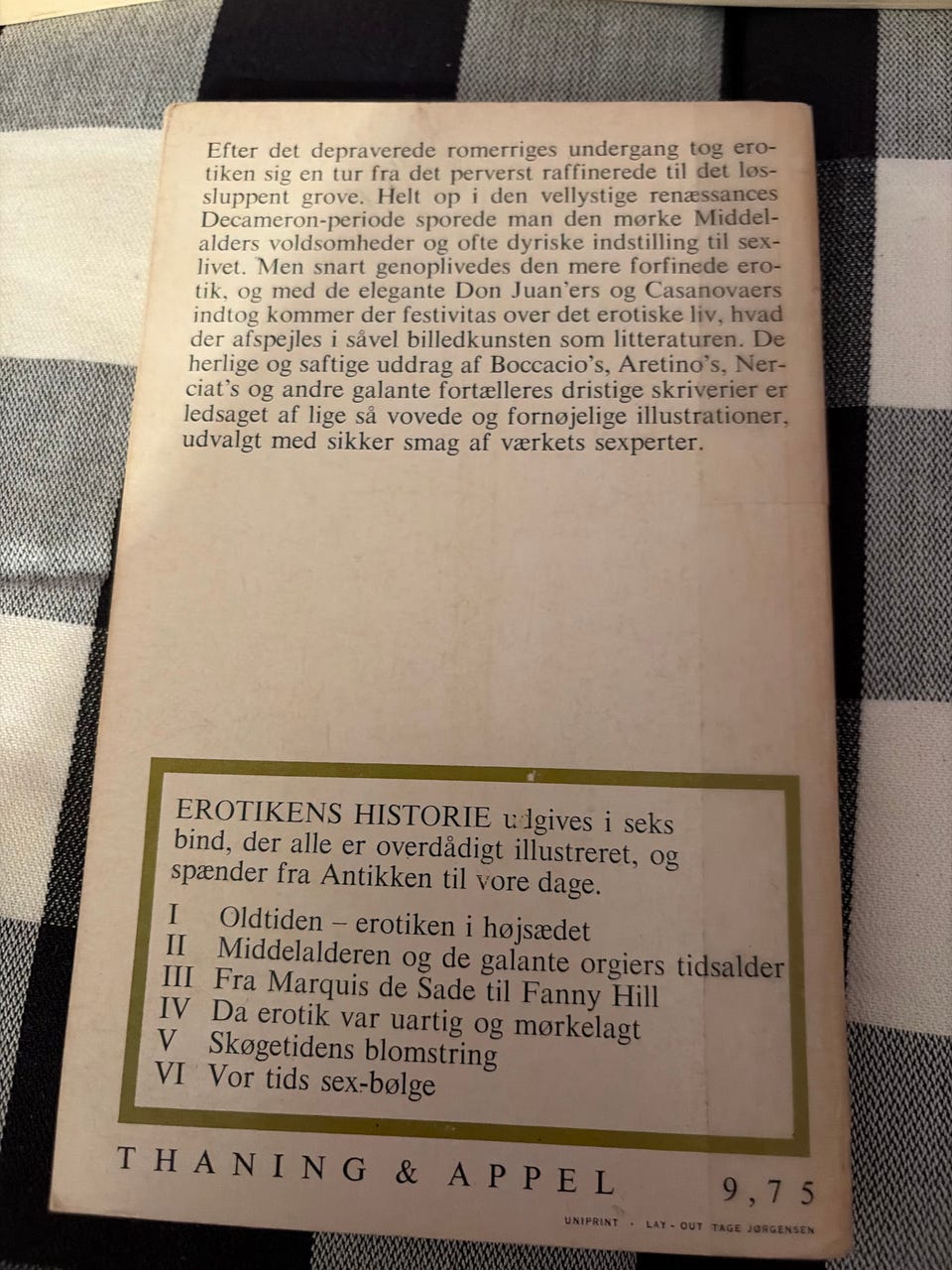 Efter det depraverede romerriges undergang tog erotiken sig en tur fra det perverst raffinerede til det løssluppent grove. Helt op i den vellystige renæssances Decameron-periode sporede man den mørke Middelalders voldsomheder og ofte dyriske indstilling til sexlivet. Men snart genoplivedes den mere forfinede erotik, og med de elegante Don Juan'ers og Casanovaers indtog kommer der festivitas over det erotiske liv, hvad der afspejles i såvel billedkunsten som litteraturen. De herlige og saftige uddrag af Boccacio's, Aretino's, Nerciat's og andre galante fortælleres dristige skriverier er ledsaget af lige så vovede og fornøjelige illustrationer, udvalgt med sikker smag af værkets sexperter.

EROTIKENS HISTORIE udgives i seks bind, der alle er overdådigt illustreret, og spænder fra Antikken til vore dage.

I Oldtiden – erotiken i højsædet
II Middelalderen og de galante orgiers tidsalder
III Fra Marquis de Sade til Fanny Hill
IV Da erotik var uartig og mørkelagt
V Skøgetidens blomstring
VI Vor tids sex-bølge

THANING & APPEL

9,75

UNIPRINT · LAY-OUT TAGE JØRGENSEN